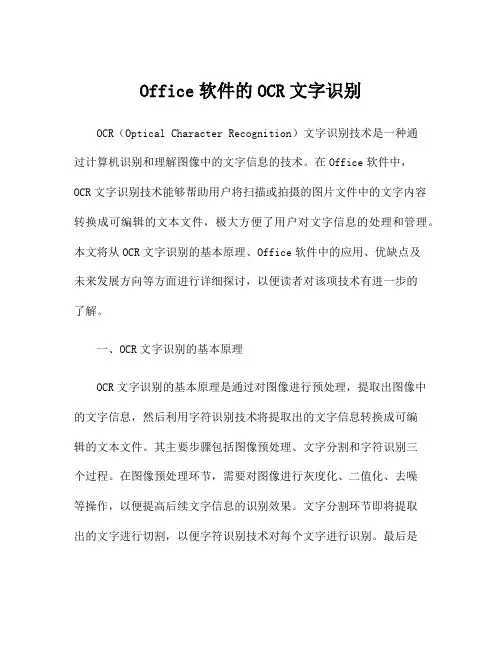 Office 软件的 OCR 文字识别

OCR（Optical Character Recognition）文字识别技术是一种通过计算机识别和理解图像中的文字信息的技术。在 Office 软件中，OCR 文字识别技术能够帮助用户将扫描或拍摄的图片文件中的文字内容转换成可编辑的文本文件，极大方便了用户对文字信息的处理和管理。本文将从 OCR 文字识别的基本原理、Office 软件中的应用、优缺点及未来发展方向等方面进行详细探讨，以便读者对该项技术有进一步的了解。

一、OCR 文字识别的基本原理

OCR 文字识别的基本原理是通过对图像进行预处理，提取出图像中的文字信息，然后利用字符识别技术将提取出的文字信息转换成可编辑的文本文件。其主要步骤包括图像预处理、文字分割和字符识别三个过程。在图像预处理环节，需要对图像进行灰度化、二值化、去噪等操作，以便提高后续文字信息的识别效果。文字分割环节即将提取出的文字进行切割，以便字符识别技术对每个文字进行识别。最后是